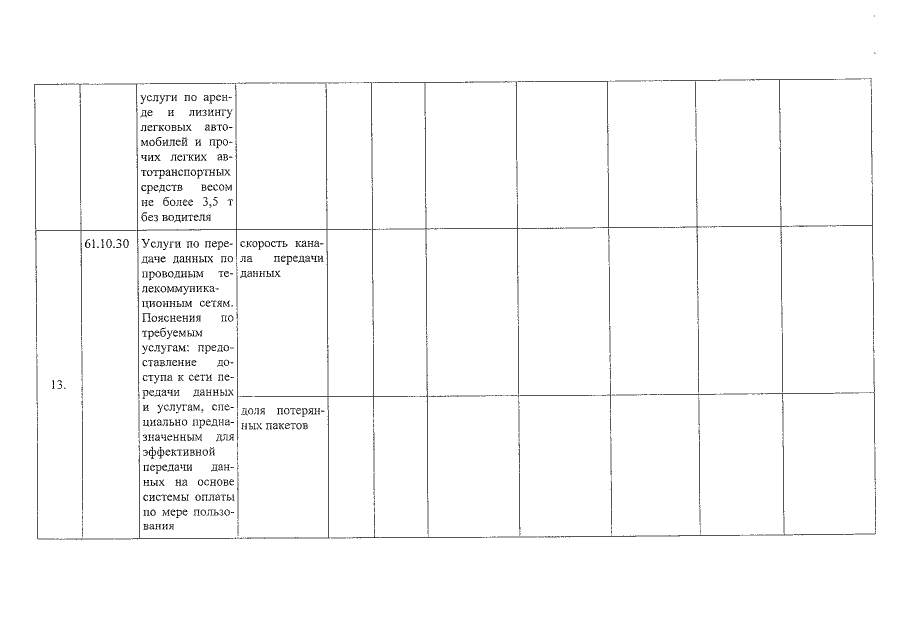 |  |  |  |  |  |  |  |  |  |  |  |
|---|---|---|---|---|---|---|---|---|---|---|
|  |  | услуги по аренде и лизингу легковых автомобилей и прочих легких автотранспортных средств весом не более 3,5 т без водителя |  |  |  |  |  |  |  |  |
| 13. | 61.10.30 | Услуги по передаче данных по проводным телекоммуникационным сетям. Пояснения по требуемым услугам: предоставление доступа к сети передачи данных и услугам, специально предназначенным для эффективной передачи данных на основе системы оплаты по мере пользования | скорость канала передачи данных |  |  |  |  |  |  |  |
|  |  |  | доля потерянных пакетов |  |  |  |  |  |  |  |